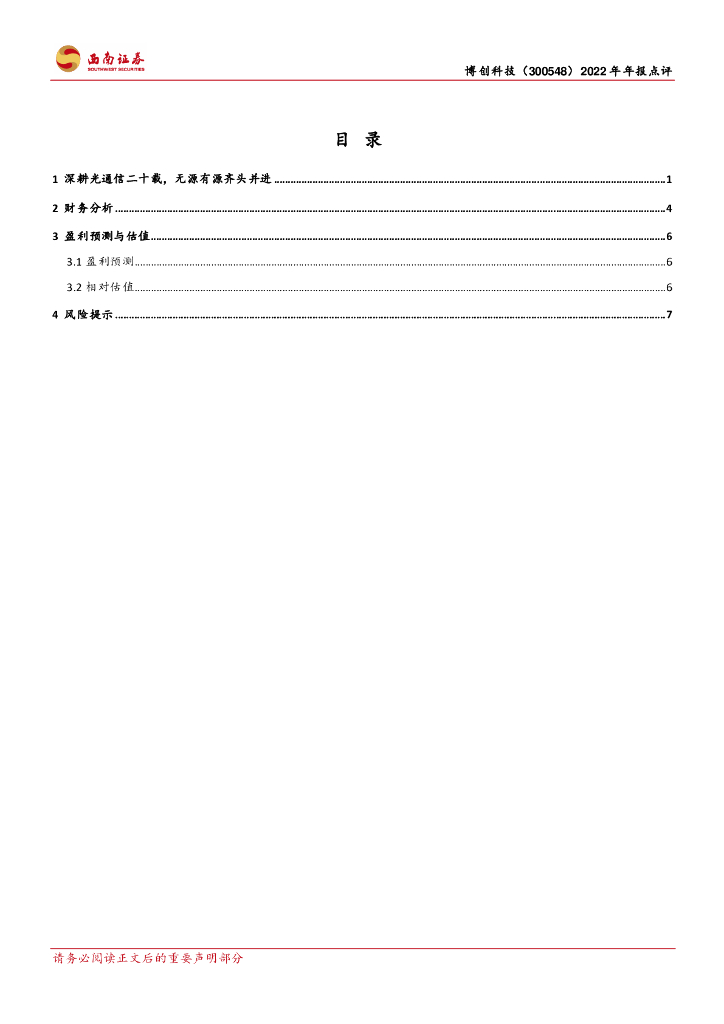 西南证券
SOUTHWEST SECURITIES

博创科技（300548）2022年年报点评

目 录

1 深耕光通信二十载，无源有源齐头并进 1

2 财务分析 4

3 盈利预测与估值 6

3.1 盈利预测 6

3.2 相对估值 6

4 风险提示 7

请务必阅读正文后的重要声明部分